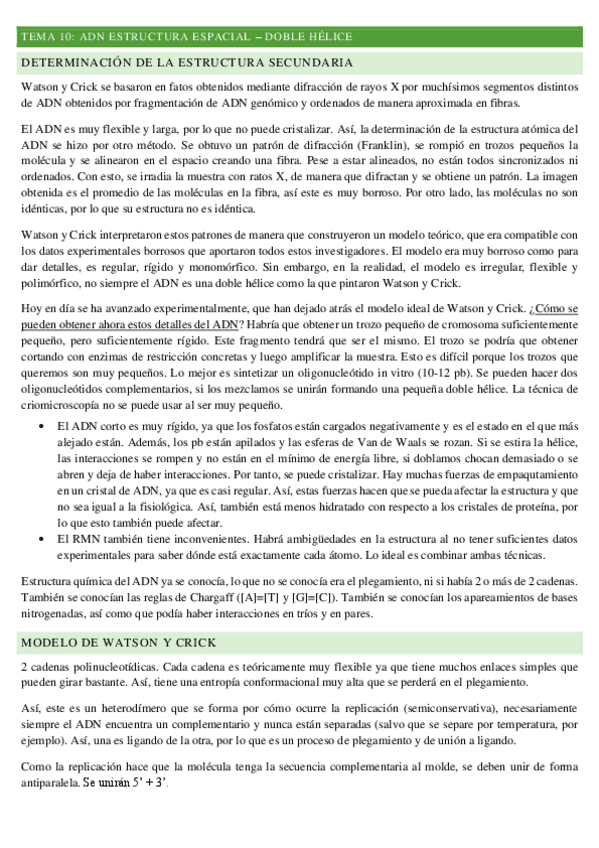 TEMA 10: ADN ESTRUCTURA ESPACIAL – DOBLE HÉLICE

DETERMINACIÓN DE LA ESTRUCTURA SECUNDARIA

Watson y Crick se basaron en fatos obtenidos mediante difracción de rayos X por muchísimos segmentos distintos de ADN obtenidos por fragmentación de ADN genómico y ordenados de manera aproximada en fibras.

El ADN es muy flexible y larga, por lo que no puede cristalizar. Así, la determinación de la estructura atómica del ADN se hizo por otro método. Se obtuvo un patrón de difracción (Franklin), se rompió en trozos pequeños la molécula y se alinearon en el espacio creando una fibra. Pese a estar alineados, no están todos sincronizados ni ordenados. Con esto, se irradia la muestra con ratos X, de manera que difractan y se obtiene un patrón. La imagen obtenida es el promedio de las moléculas en la fibra, así este es muy borroso. Por otro lado, las moléculas no son idénticas, por lo que su estructura no es idéntica.

Watson y Crick interpretaron estos patrones de manera que construyeron un modelo teórico, que era compatible con los datos experimentales borrosos que aportaron todos estos investigadores. El modelo era muy borroso como para dar detalles, es regular, rígido y monomórfico. Sin embargo, en la realidad, el modelo es irregular, flexible y polimórfico, no siempre el ADN es una doble hélice como la que pintaron Watson y Crick.

Hoy en día se ha avanzado experimentalmente, que han dejado atrás el modelo ideal de Watson y Crick. ¿Cómo se pueden obtener ahora estos detalles del ADN? Habría que obtener un trozo pequeño de cromosoma suficientemente pequeño, pero suficientemente rígido. Este fragmento tendrá que ser el mismo. El trozo se podría que obtener cortando con enzimas de restricción concretas y luego amplificar la muestra. Esto es difícil porque los trozos que queremos son muy pequeños. Lo mejor es sintetizar un oligonucleótido in vitro (10-12 pb). Se pueden hacer dos oligonucleótidos complementarios, si los mezclamos se unirán formando una pequeña doble hélice. La técnica de criomicroscopía no se puede usar al ser muy pequeño.

• El ADN corto es muy rígido, ya que los fosfatos están cargados negativamente y es el estado en el que más alejado están. Además, los pb están apilados y las esferas de Van de Waals se rozan. Si se estira la hélice, las interacciones se rompen y no están en el mínimo de energía libre, si doblamos chocan demasiado o se abren y deja de haber interacciones. Por tanto, se puede cristalizar. Hay muchas fuerzas de empaqutamiento en un cristal de ADN, ya que es casi regular. Así, estas fuerzas hacen que se pueda afectar la estructura y que no sea igual a la fisiológica. Así, también está menos hidratado con respecto a los cristales de proteína, por lo que esto también puede afectar.
• El RMN también tiene inconvenientes. Habrá ambigüedades en la estructura al no tener suficientes datos experimentales para saber dónde está exactamente cada átomo. Lo ideal es combinar ambas técnicas.

Estructura química del ADN ya se conocía, lo que no se conocía era el plegamiento, ni si había 2 o más de 2 cadenas. También se conocían las reglas de Chargaff ([A]=[T] y [G]=[C]). También se conocían los apareamientos de bases nitrogenadas, así como que podía haber interacciones en tríos y en pares.

MODELO DE WATSON Y CRICK

2 cadenas polinucleotídicas. Cada cadena es teóricamente muy flexible ya que tiene muchos enlaces simples que pueden girar bastante. Así, tiene una entropía conformacional muy alta que se perderá en el plegamiento.

Así, este es un heterodímero que se forma por cómo ocurre la replicación (semiconservativa), necesariamente siempre el ADN encuentra un complementario y nunca están separadas (salvo que se separe por temperatura, por ejemplo). Así, una es ligando de la otra, por lo que es un proceso de plegamiento y de unión a ligando.

Como la replicación hace que la molécula tenga la secuencia complementaria al molde, se deben unir de forma antiparalela. Se unirán 5' + 3'.